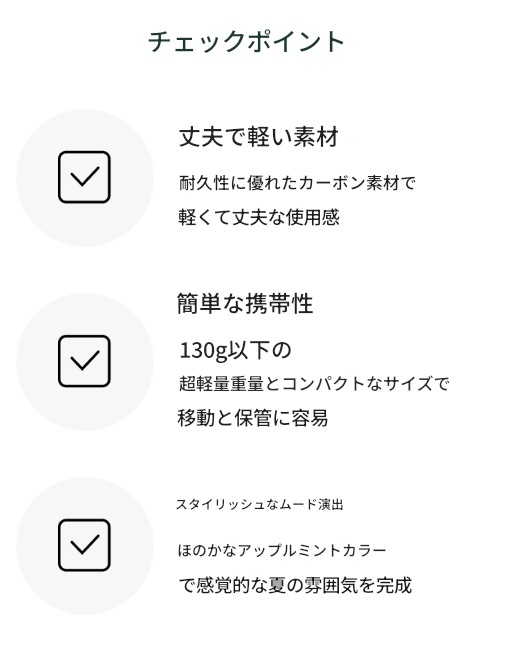 チェックポイント

丈夫で軽い素材

耐久性に優れたカーボン素材で

軽くて丈夫な使用感

簡単な携帯性

130g以下の

超軽量重量とコンパクトなサイズで

移動と保管に容易

スタイリッシュなムード演出

ほのかなアップルミントカラー

で感覚的な夏の雰囲気を完成